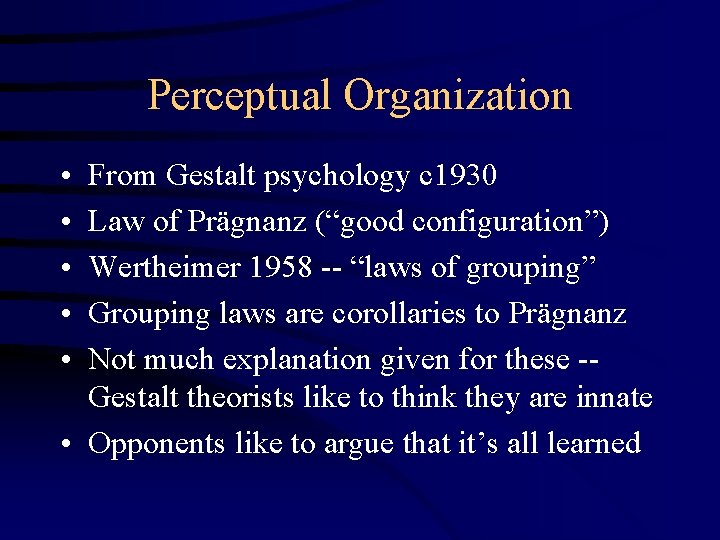 Perceptual Organization

• From Gestalt psychology c1930
• Law of Prägnanz ("good configuration")
• Wertheimer 1958 -- "laws of grouping"
• Grouping laws are corollaries to Prägnanz
• Not much explanation given for these -- Gestalt theorists like to think they are innate
• Opponents like to argue that it's all learned